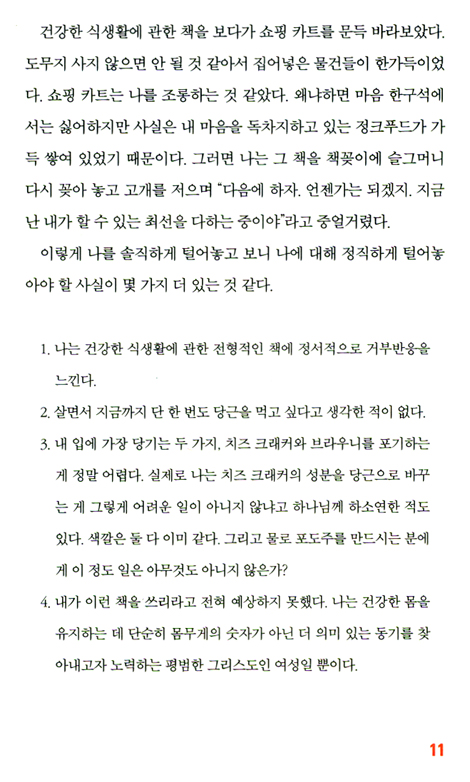 건강한 식생활에 관한 책을 보다가 쇼핑 카트를 문득 바라보았다. 도무지 사지 않으면 안 될 것 같아서 집어넣은 물건들이 한가득이었다. 쇼핑 카트는 나를 조롱하는 것 같았다. 왜냐하면 마음 한구석에서는 싫어하지만 사실은 내 마음을 독차지하고 있는 정크푸드가 가득 쌓여 있었기 때문이다. 그러면 나는 그 책을 책꽂이에 슬그머니 다시 꽂아 놓고 고개를 저으며 "다음에 하자. 언젠가는 되겠지. 지금 난 내가 할 수 있는 최선을 다하는 중이야"라고 중얼거렸다.

이렇게 나를 솔직하게 털어놓고 보니 나에 대해 정직하게 털어놓아야 할 사실이 몇 가지 더 있는 것 같다.

1. 나는 건강한 식생활에 관한 전형적인 책에 정서적으로 거부반응을 느낀다.

2. 살면서 지금까지 단 한 번도 당근을 먹고 싶다고 생각한 적이 없다.

3. 내 입에 가장 당기는 두 가지, 치즈 크래커와 브라우니를 포기하는 게 정말 어렵다. 실제로 나는 치즈 크래커의 성분을 당근으로 바꾸는 게 그렇게 어려운 일이 아니지 않냐고 하나님께 하소연한 적도 있다. 색깔은 둘 다 이미 같다. 그리고 물로 포도주를 만드시는 분에게 이 정도 일은 아무것도 아니지 않은가?

4. 내가 이런 책을 쓰리라고 전혀 예상하지 못했다. 나는 건강한 몸을 유지하는 데 단순히 몸무게의 숫자가 아닌 더 의미 있는 동기를 찾아내고자 노력하는 평범한 그리스도인 여성일 뿐이다.

11